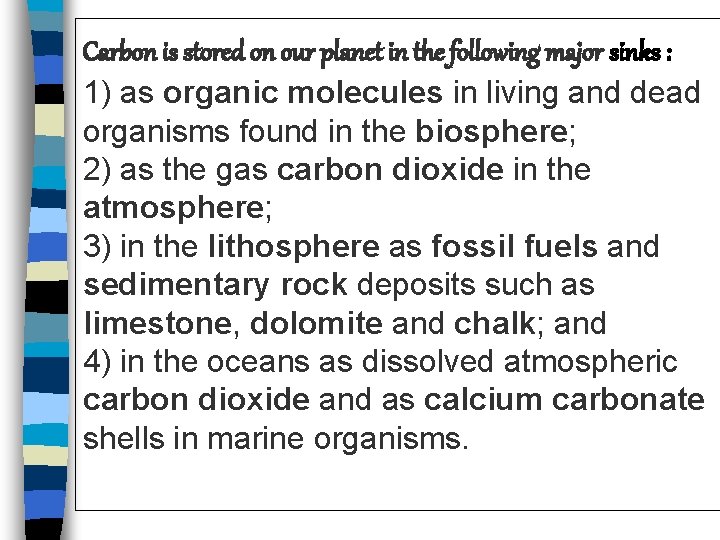 Carbon is stored on our planet in the following major sinks :

1) as organic molecules in living and dead organisms found in the biosphere;
2) as the gas carbon dioxide in the atmosphere;
3) in the lithosphere as fossil fuels and sedimentary rock deposits such as limestone, dolomite and chalk; and
4) in the oceans as dissolved atmospheric carbon dioxide and as calcium carbonate shells in marine organisms.